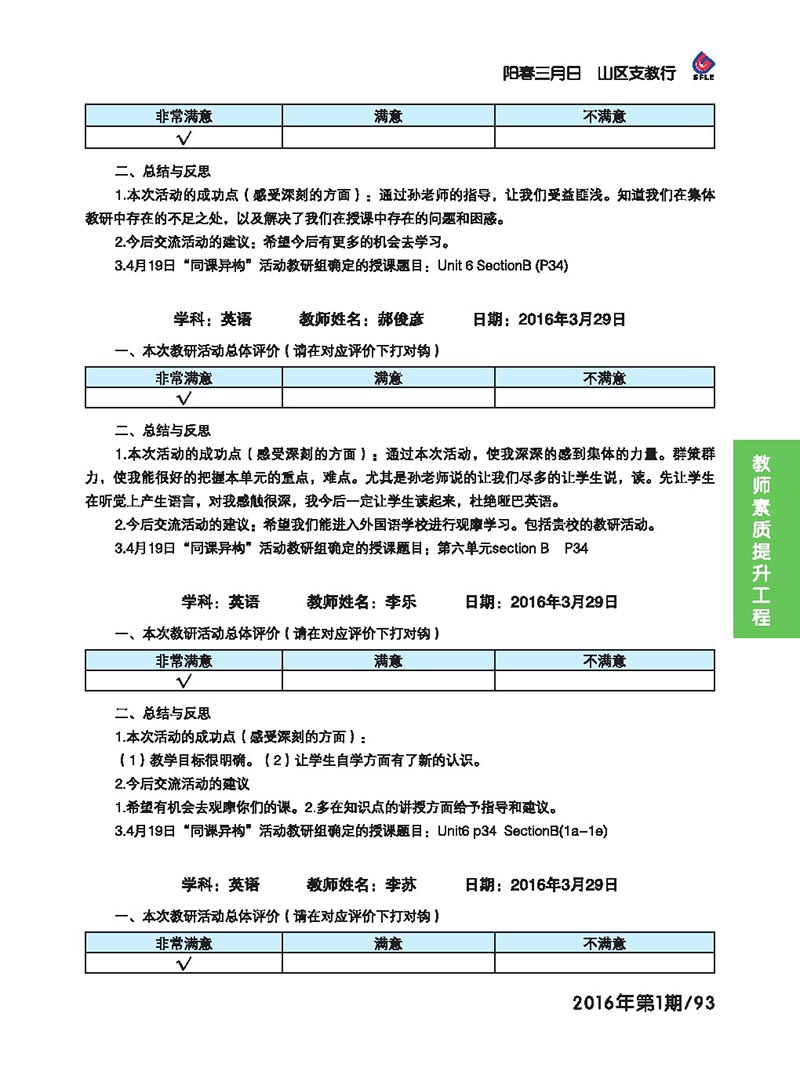 阳春三月日　山区支教行

SFLE

| 非常满意 | 满意 | 不满意 |
|---|---|---|
| √ | | |

二、总结与反思

1.本次活动的成功点（感受深刻的方面）：通过孙老师的指导，让我们受益匪浅。知道我们在集体教研中存在的不足之处，以及解决了我们在授课中存在的问题和困惑。

2.今后交流活动的建议：希望今后有更多的机会去学习。

3.4月19日“同课异构”活动教研组确定的授课题目：Unit 6 SectionB (P34)

学科：英语　　教师姓名：郝俊彦　　日期：2016年3月29日

一、本次教研活动总体评价（请在对应评价下打对钩）

| 非常满意 | 满意 | 不满意 |
|---|---|---|
| √ | | |

二、总结与反思

1.本次活动的成功点（感受深刻的方面）：通过本次活动，使我深深的感到集体的力量。群策群力，使我能很好的把握本单元的重点，难点。尤其是孙老师说的让我们尽多的让学生说，读。先让学生在听觉上产生语言，对我感触很深，我今后一定让学生读起来，杜绝哑巴英语。

2.今后交流活动的建议：希望我们能进入外国语学校进行观摩学习。包括贵校的教研活动。

3.4月19日“同课异构”活动教研组确定的授课题目：第六单元section B　P34

学科：英语　　教师姓名：李乐　　日期：2016年3月29日

一、本次教研活动总体评价（请在对应评价下打对钩）

| 非常满意 | 满意 | 不满意 |
|---|---|---|
| √ | | |

二、总结与反思

1.本次活动的成功点（感受深刻的方面）：

（1）教学目标很明确。（2）让学生自学方面有了新的认识。

2.今后交流活动的建议

1.希望有机会去观摩你们的课。2.多在知识点的讲授方面给予指导和建议。

3.4月19日“同课异构”活动教研组确定的授课题目：Unit6 p34 SectionB(1a-1e)

学科：英语　　教师姓名：李苏　　日期：2016年3月29日

一、本次教研活动总体评价（请在对应评价下打对钩）

| 非常满意 | 满意 | 不满意 |
|---|---|---|
| √ | | |

教师素质提升工程

2016年第1期/93